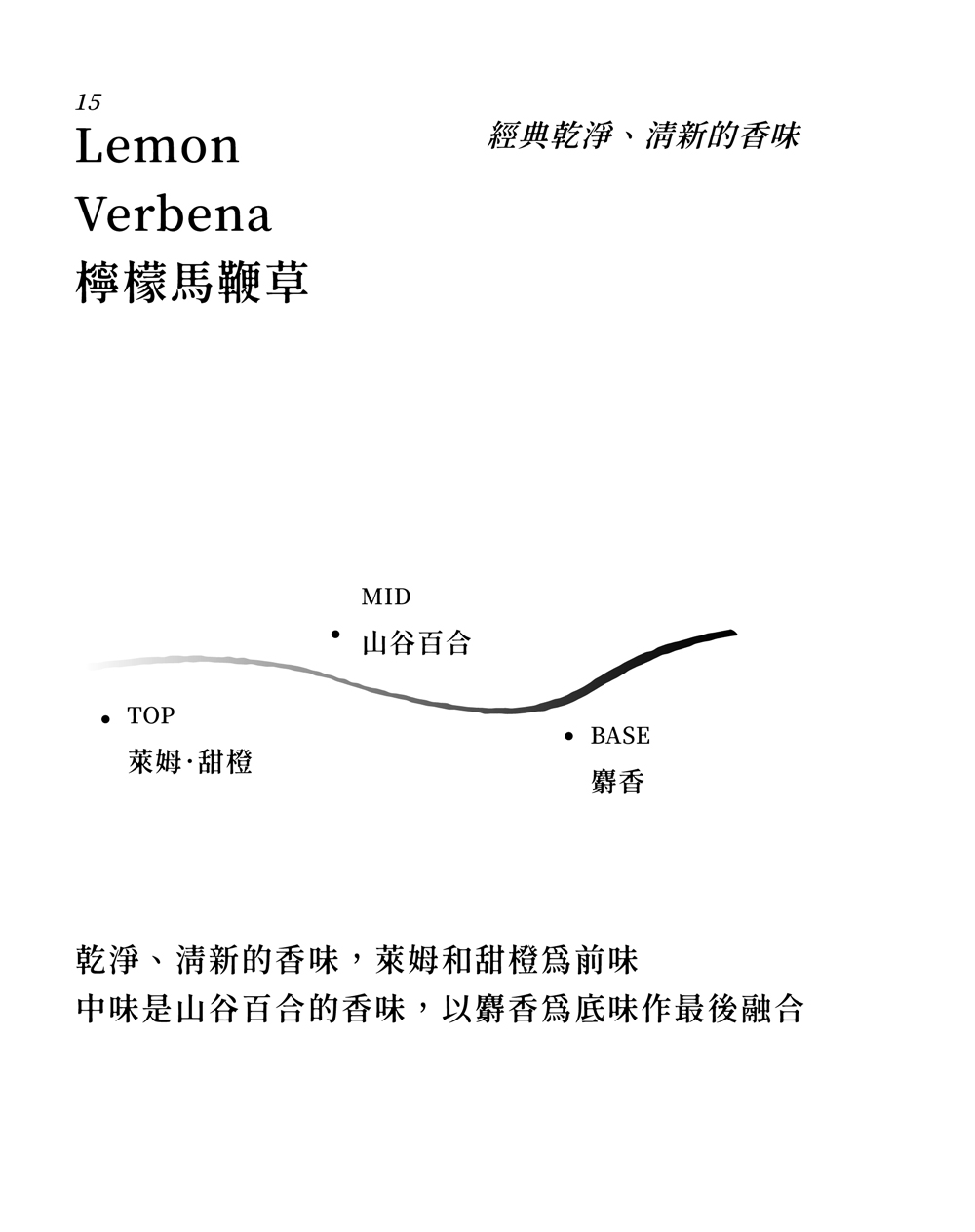 15
Lemon
Verbena
檸檬馬鞭草

經典乾淨、清新的香味

MID
山谷百合

TOP
萊姆·甜橙

BASE
麝香

乾淨、清新的香味，萊姆和甜橙爲前味
中味是山谷百合的香味，以麝香爲底味作最後融合